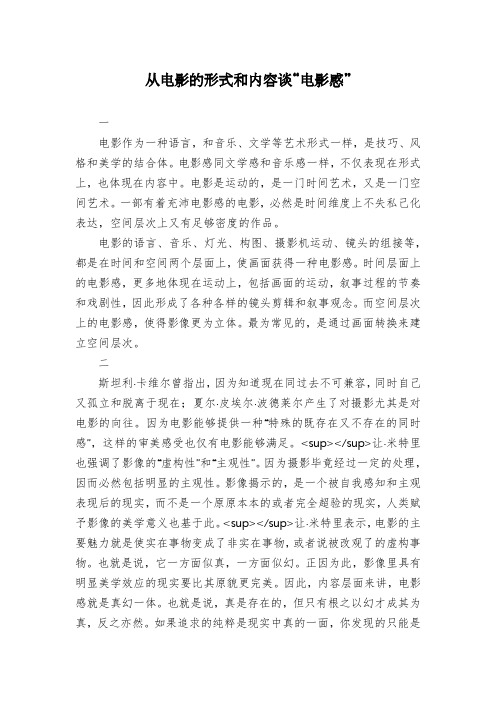 从电影的形式和内容谈“电影感”

一

电影作为一种语言，和音乐、文学等艺术形式一样，是技巧、风格和美学的结合体。电影感同文学感和音乐感一样，不仅表现在形式上，也体现在内容中。电影是运动的，是一门时间艺术，又是一门空间艺术。一部有着充沛电影感的电影，必然是时间维度上不失私己化表达，空间层次上又有足够密度的作品。

电影的语言、音乐、灯光、构图、摄影机运动、镜头的组接等，都是在时间和空间两个层面上，使画面获得一种电影感。时间层面上的电影感，更多地体现在运动上，包括画面的运动，叙事过程的节奏和戏剧性，因此形成了各种各样的镜头剪辑和叙事观念。而空间层次上的电影感，使得影像更为立体。最为常见的，是通过画面转换来建立空间层次。

二

斯坦利·卡维尔曾指出，因为知道现在同过去不可兼容，同时自己又孤立和脱离于现在；夏尔·皮埃尔·波德莱尔产生了对摄影尤其是对电影的向往。因为电影能够提供一种“特殊的既存在又不存在的同时感”，这样的审美感受也仅有电影能够满足。<sup></sup>让·米特里也强调了影像的“虚构性”和“主观性”。因为摄影毕竟经过一定的处理，因而必然包括明显的主观性。影像揭示的，是一个被自我感知和主观表现后的现实，而不是一个原原本本的或者完全超验的现实，人类赋予影像的美学意义也基于此。<sup></sup>让·米特里表示，电影的主要魅力就是使实在事物变成了非实在事物，或者说被改观了的虚构事物。也就是说，它一方面似真，一方面似幻。正因为此，影像里具有明显美学效应的现实要比其原貌更完美。因此，内容层面来讲，电影感就是真幻一体。也就是说，真是存在的，但只有根之以幻才成其为真，反之亦然。如果追求的纯粹是现实中真的一面，你发现的只能是